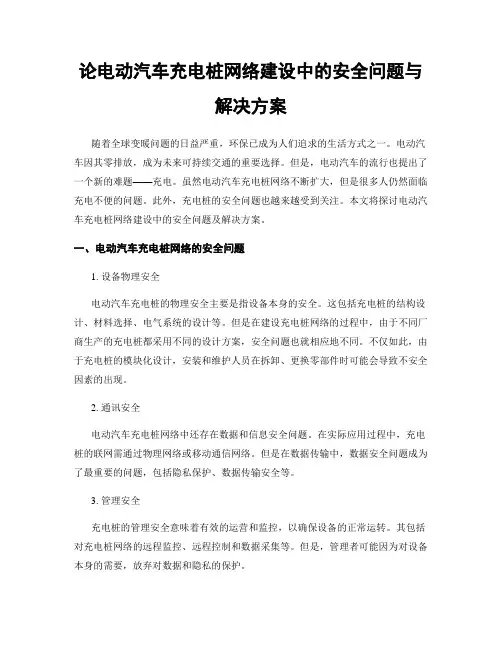 论电动汽车充电桩网络建设中的安全问题与解决方案

随着全球变暖问题的日益严重，环保已成为人们追求的生活方式之一。电动汽车因其零排放，成为未来可持续交通的重要选择。但是，电动汽车的流行也提出了一个新的难题——充电。虽然电动汽车充电桩网络不断扩大，但是很多人仍然面临充电不便的问题。此外，充电桩的安全问题也越来越受到关注。本文将探讨电动汽车充电桩网络建设中的安全问题及解决方案。

一、电动汽车充电桩网络的安全问题

1. 设备物理安全

电动汽车充电桩的物理安全主要是指设备本身的安全。这包括充电桩的结构设计、材料选择、电气系统的设计等。但是在建设充电桩网络的过程中，由于不同厂商生产的充电桩都采用不同的设计方案，安全问题也就相应地不同。不仅如此，由于充电桩的模块化设计，安装和维护人员在拆卸、更换零部件时可能会导致不安全因素的出现。

2. 通讯安全

电动汽车充电桩网络中还存在数据和信息安全问题。在实际应用过程中，充电桩的联网需通过物理网络或移动通信网络。但是在数据传输中，数据安全问题成为了最重要的问题，包括隐私保护、数据传输安全等。

3. 管理安全

充电桩的管理安全意味着有效的运营和监控，以确保设备的正常运转。其包括对充电桩网络的远程监控、远程控制和数据采集等。但是，管理者可能因为对设备本身的需要，放弃对数据和隐私的保护。